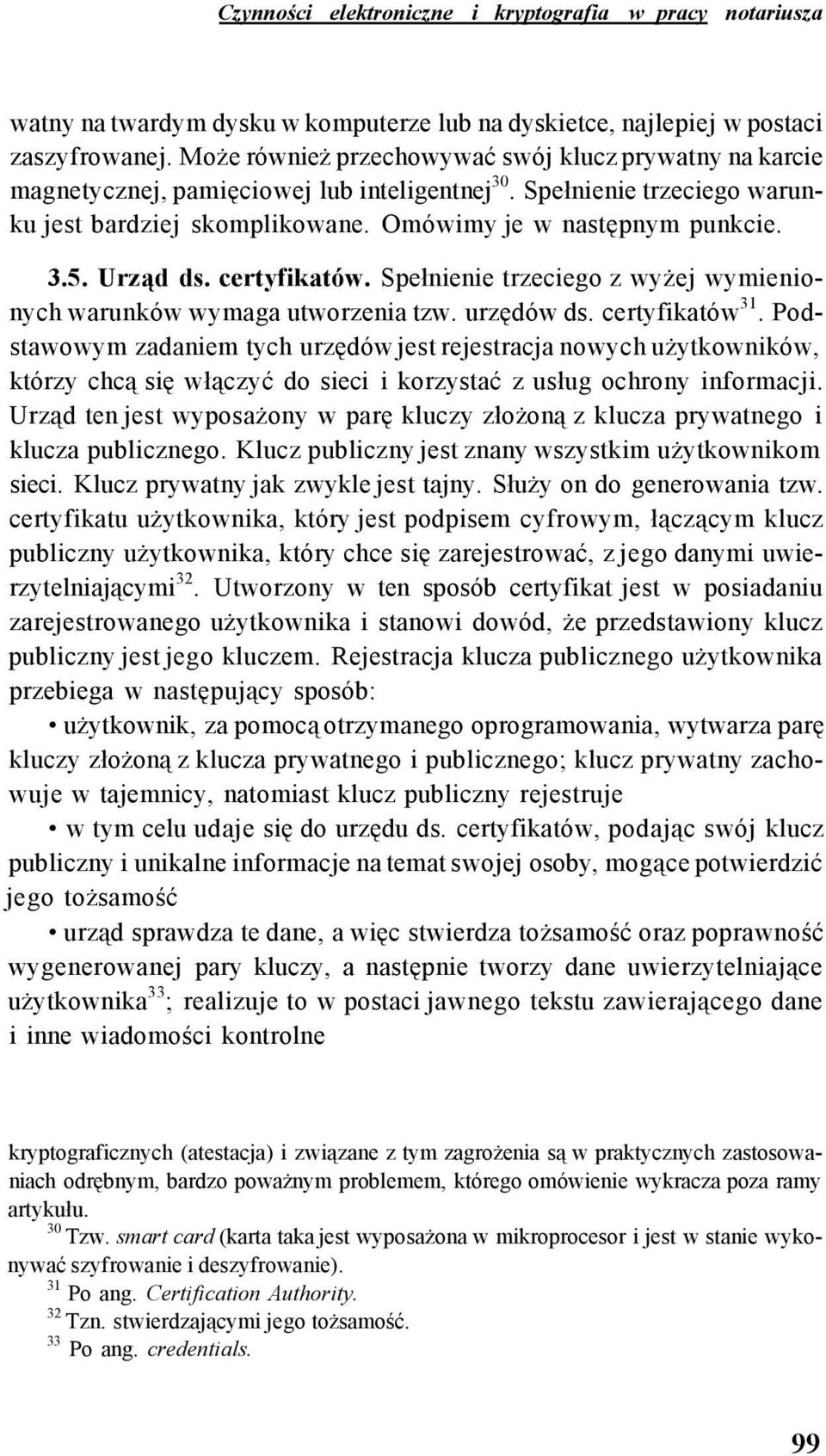 Czynności elektroniczne i kryptografia w pracy notariusza

watny na twardym dysku w komputerze lub na dyskietce, najlepiej w postaci zaszyfrowanej. Może również przechowywać swój klucz prywatny na karcie magnetycznej, pamięciowej lub inteligentnej$^{30}$. Spełnienie trzeciego warunku jest bardziej skomplikowane. Omówimy je w następnym punkcie.

3.5. Urząd ds. certyfikatów. Spełnienie trzeciego z wyżej wymienionych warunków wymaga utworzenia tzw. urzędów ds. certyfikatów$^{31}$. Podstawowym zadaniem tych urzędów jest rejestracja nowych użytkowników, którzy chcą się włączyć do sieci i korzystać z usług ochrony informacji. Urząd ten jest wyposażony w parę kluczy złożoną z klucza prywatnego i klucza publicznego. Klucz publiczny jest znany wszystkim użytkownikom sieci. Klucz prywatny jak zwykle jest tajny. Służy on do generowania tzw. certyfikatu użytkownika, który jest podpisem cyfrowym, łączącym klucz publiczny użytkownika, który chce się zarejestrować, z jego danymi uwierzytelniającymi$^{32}$. Utworzony w ten sposób certyfikat jest w posiadaniu zarejestrowanego użytkownika i stanowi dowód, że przedstawiony klucz publiczny jest jego kluczem. Rejestracja klucza publicznego użytkownika przebiega w następujący sposób:

• użytkownik, za pomocą otrzymanego oprogramowania, wytwarza parę kluczy złożoną z klucza prywatnego i publicznego; klucz prywatny zachowuje w tajemnicy, natomiast klucz publiczny rejestruje

• w tym celu udaje się do urzędu ds. certyfikatów, podając swój klucz publiczny i unikalne informacje na temat swojej osoby, mogące potwierdzić jego tożsamość

• urząd sprawdza te dane, a więc stwierdza tożsamość oraz poprawność wygenerowanej pary kluczy, a następnie tworzy dane uwierzytelniające użytkownika$^{33}$; realizuje to w postaci jawnego tekstu zawierającego dane i inne wiadomości kontrolne

kryptograficznych (atestacja) i związane z tym zagrożenia są w praktycznych zastosowaniach odrębnym, bardzo poważnym problemem, którego omówienie wykracza poza ramy artykułu.

$^{30}$ Tzw. smart card (karta taka jest wyposażona w mikroprocesor i jest w stanie wykonywać szyfrowanie i deszyfrowanie).

$^{31}$ Po ang. Certification Authority.

$^{32}$ Tzn. stwierdzającymi jego tożsamość.

$^{33}$ Po ang. credentials.

99